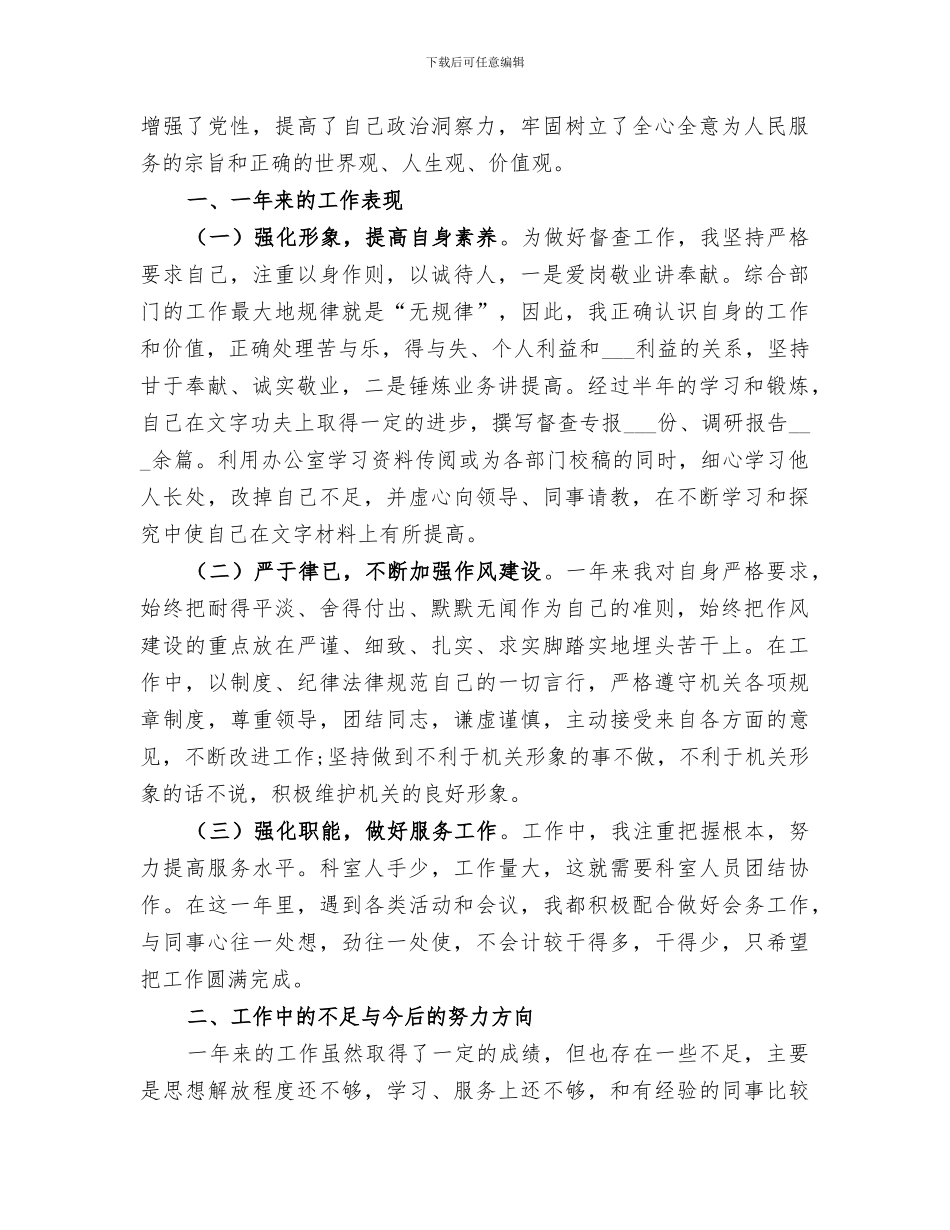 下载后可任意编辑

增强了党性，提高了自己政治洞察力，牢固树立了全心全意为人民服务的宗旨和正确的世界观、人生观、价值观。

一、一年来的工作表现

（一）强化形象，提高自身素养。为做好督查工作，我坚持严格要求自己，注重以身作则，以诚待人，一是爱岗敬业讲奉献。综合部门的工作最大地规律就是“无规律”，因此，我正确认识自身的工作和价值，正确处理苦与乐，得与失、个人利益和___利益的关系，坚持甘于奉献、诚实敬业，二是锤炼业务讲提高。经过半年的学习和锻炼，自己在文字功夫上取得一定的进步，撰写督查专报___份、调研报告___余篇。利用办公室学习资料传阅或为各部门校稿的同时，细心学习他人长处，改掉自己不足，并虚心向领导、同事请教，在不断学习和探究中使自己在文字材料上有所提高。

（二）严于律已，不断加强作风建设。一年来我对自身严格要求，始终把耐得平淡、舍得付出、默默无闻作为自己的准则，始终把作风建设的重点放在严谨、细致、扎实、求实脚踏实地埋头苦干上。在工作中，以制度、纪律法律规范自己的一切言行，严格遵守机关各项规章制度，尊重领导，团结同志，谦虚谨慎，主动接受来自各方面的意见，不断改进工作;坚持做到不利于机关形象的事不做，不利于机关形象的话不说，积极维护机关的良好形象。

（三）强化职能，做好服务工作。工作中，我注重把握根本，努力提高服务水平。科室人手少，工作量大，这就需要科室人员团结协作。在这一年里，遇到各类活动和会议，我都积极配合做好会务工作，与同事心往一处想，劲往一处使，不会计较干得多，干得少，只希望把工作圆满完成。

二、工作中的不足与今后的努力方向

一年来的工作虽然取得了一定的成绩，但也存在一些不足，主要是思想解放程度还不够，学习、服务上还不够，和有经验的同事比较